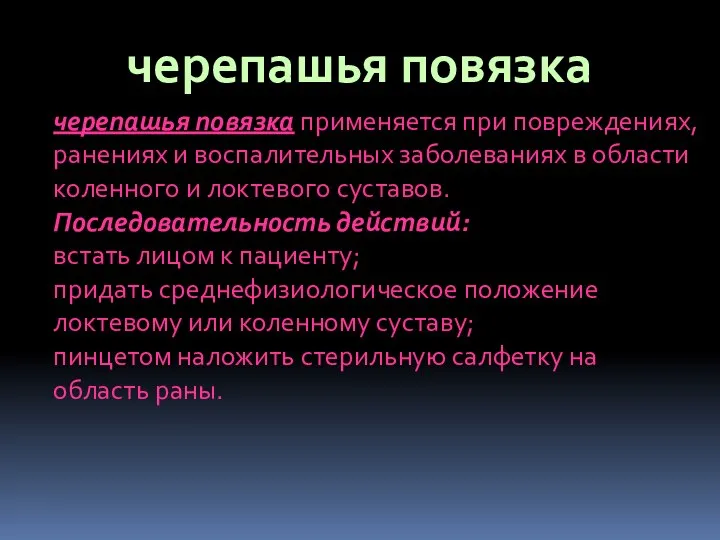 черепашья повязка

черепашья повязка применяется при повреждениях, ранениях и воспалительных заболеваниях в области коленного и локтевого суставов.
Последовательность действий:
встать лицом к пациенту;
придать среднефизиологическое положение локтевому или коленному суставу;
пинцетом наложить стерильную салфетку на область раны.